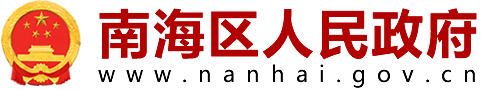 南海区人民政府
www.nanhai.gov.cn